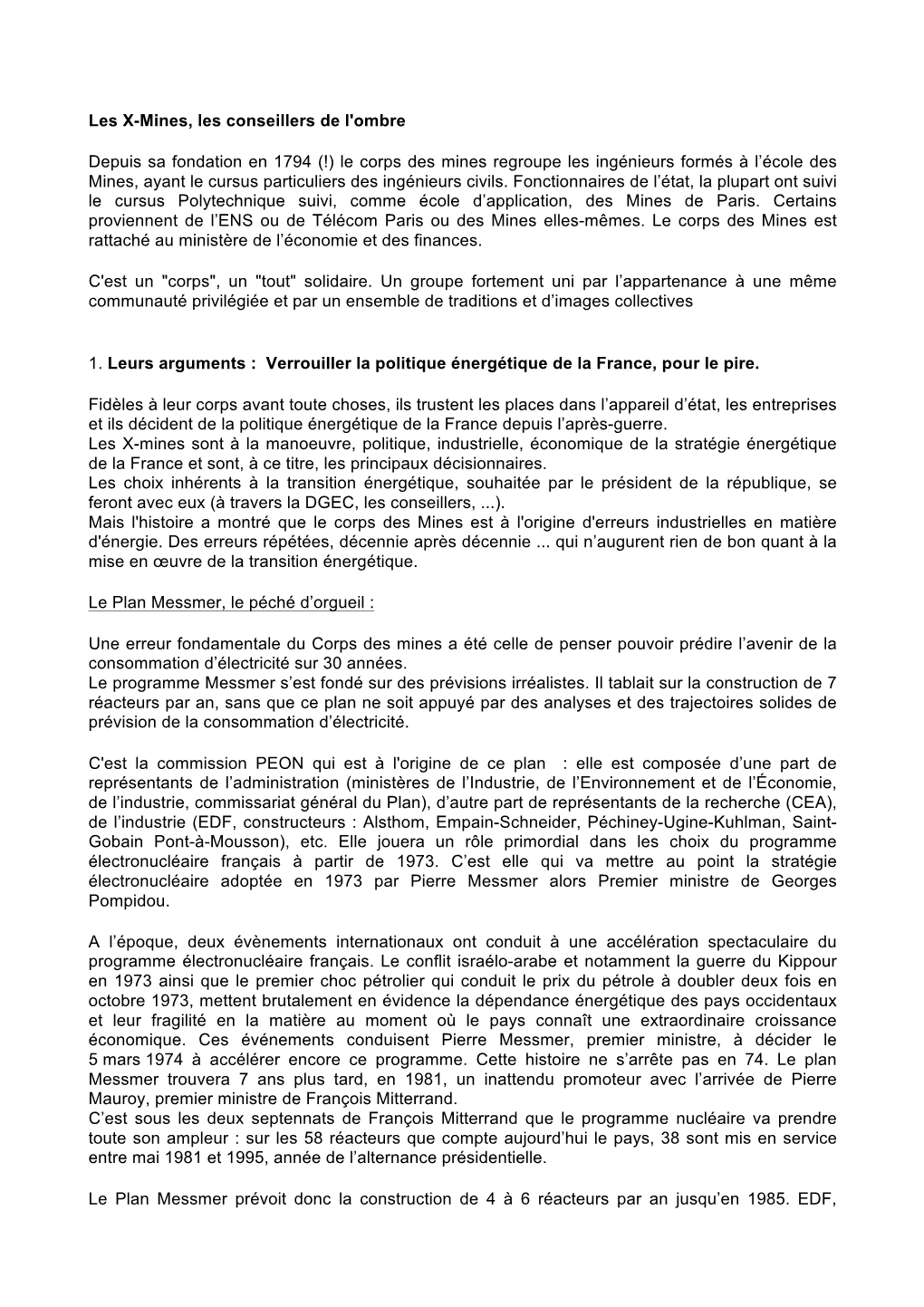 Les X-Mines, les conseillers de l'ombre

Depuis sa fondation en 1794 (!) le corps des mines regroupe les ingénieurs formés à l'école des Mines, ayant le cursus particuliers des ingénieurs civils. Fonctionnaires de l'état, la plupart ont suivi le cursus Polytechnique suivi, comme école d'application, des Mines de Paris. Certains proviennent de l'ENS ou de Télécom Paris ou des Mines elles-mêmes. Le corps des Mines est rattaché au ministère de l'économie et des finances.

C'est un "corps", un "tout" solidaire. Un groupe fortement uni par l'appartenance à une même communauté privilégiée et par un ensemble de traditions et d'images collectives

1. Leurs arguments : Verrouiller la politique énergétique de la France, pour le pire.

Fidèles à leur corps avant toute choses, ils trustent les places dans l'appareil d'état, les entreprises et ils décident de la politique énergétique de la France depuis l'après-guerre.
Les X-mines sont à la manoeuvre, politique, industrielle, économique de la stratégie énergétique de la France et sont, à ce titre, les principaux décisionnaires.
Les choix inhérents à la transition énergétique, souhaitée par le président de la république, se feront avec eux (à travers la DGEC, les conseillers, ...).
Mais l'histoire a montré que le corps des Mines est à l'origine d'erreurs industrielles en matière d'énergie. Des erreurs répétées, décennie après décennie ... qui n'augurent rien de bon quant à la mise en œuvre de la transition énergétique.

Le Plan Messmer, le péché d'orgueil :

Une erreur fondamentale du Corps des mines a été celle de penser pouvoir prédire l'avenir de la consommation d'électricité sur 30 années.
Le programme Messmer s'est fondé sur des prévisions irréalistes. Il tablait sur la construction de 7 réacteurs par an, sans que ce plan ne soit appuyé par des analyses et des trajectoires solides de prévision de la consommation d'électricité.

C'est la commission PEON qui est à l'origine de ce plan : elle est composée d'une part de représentants de l'administration (ministères de l'Industrie, de l'Environnement et de l'Économie, de l'industrie, commissariat général du Plan), d'autre part de représentants de la recherche (CEA), de l'industrie (EDF, constructeurs : Alsthom, Empain-Schneider, Péchiney-Ugine-Kuhlman, Saint-Gobain Pont-à-Mousson), etc. Elle jouera un rôle primordial dans les choix du programme électronucléaire français à partir de 1973. C'est elle qui va mettre au point la stratégie électronucléaire adoptée en 1973 par Pierre Messmer alors Premier ministre de Georges Pompidou.

A l'époque, deux évènements internationaux ont conduit à une accélération spectaculaire du programme électronucléaire français. Le conflit israélo-arabe et notamment la guerre du Kippour en 1973 ainsi que le premier choc pétrolier qui conduit le prix du pétrole à doubler deux fois en octobre 1973, mettent brutalement en évidence la dépendance énergétique des pays occidentaux et leur fragilité en la matière au moment où le pays connaît une extraordinaire croissance économique. Ces événements conduisent Pierre Messmer, premier ministre, à décider le 5 mars 1974 à accélérer encore ce programme. Cette histoire ne s'arrête pas en 74. Le plan Messmer trouvera 7 ans plus tard, en 1981, un inattendu promoteur avec l'arrivée de Pierre Mauroy, premier ministre de François Mitterrand.
C'est sous les deux septennats de François Mitterrand que le programme nucléaire va prendre toute son ampleur : sur les 58 réacteurs que compte aujourd'hui le pays, 38 sont mis en service entre mai 1981 et 1995, année de l'alternance présidentielle.

Le Plan Messmer prévoit donc la construction de 4 à 6 réacteurs par an jusqu'en 1985. EDF,